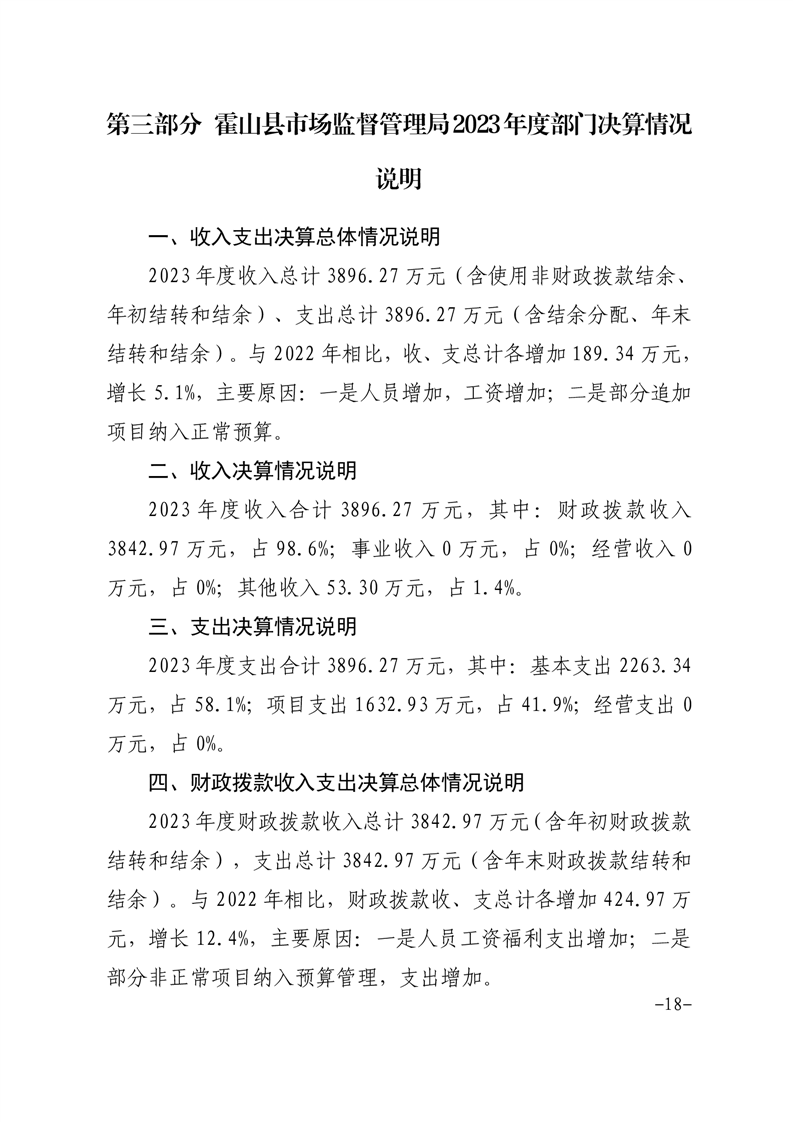 第三部分 霍山县市场监督管理局2023年度部门决算情况说明

一、收入支出决算总体情况说明

2023年度收入总计3896.27万元（含使用非财政拨款结余、年初结转和结余）、支出总计3896.27万元（含结余分配、年末结转和结余）。与2022年相比，收、支总计各增加189.34万元，增长5.1%，主要原因：一是人员增加，工资增加；二是部分追加项目纳入正常预算。

二、收入决算情况说明

2023年度收入合计3896.27万元，其中：财政拨款收入3842.97万元，占98.6%；事业收入0万元，占0%；经营收入0万元，占0%；其他收入53.30万元，占1.4%。

三、支出决算情况说明

2023年度支出合计3896.27万元，其中：基本支出2263.34万元，占58.1%；项目支出1632.93万元，占41.9%；经营支出0万元，占0%。

四、财政拨款收入支出决算总体情况说明

2023年度财政拨款收入总计3842.97万元（含年初财政拨款结转和结余），支出总计3842.97万元（含年末财政拨款结转和结余）。与2022年相比，财政拨款收、支总计各增加424.97万元，增长12.4%，主要原因：一是人员工资福利支出增加；二是部分非正常项目纳入预算管理，支出增加。

-18-